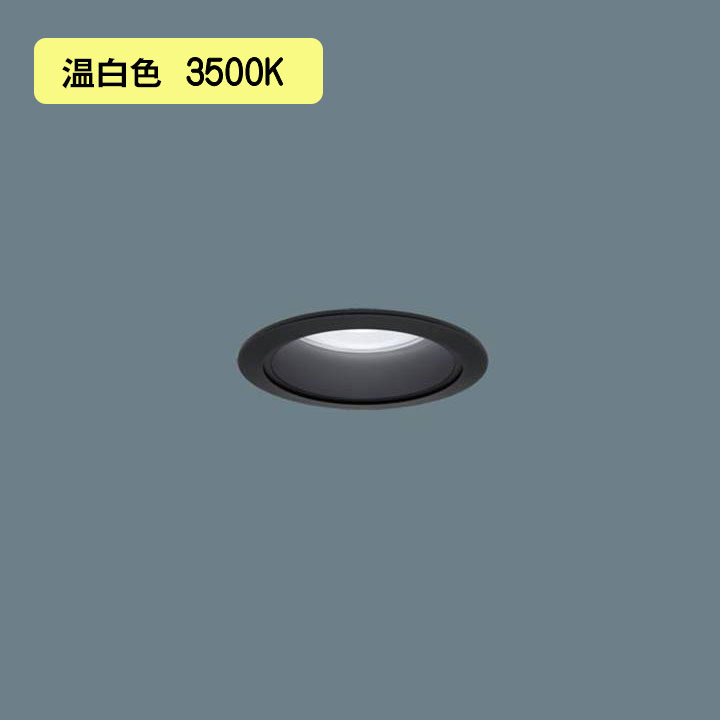 温白色　3500K